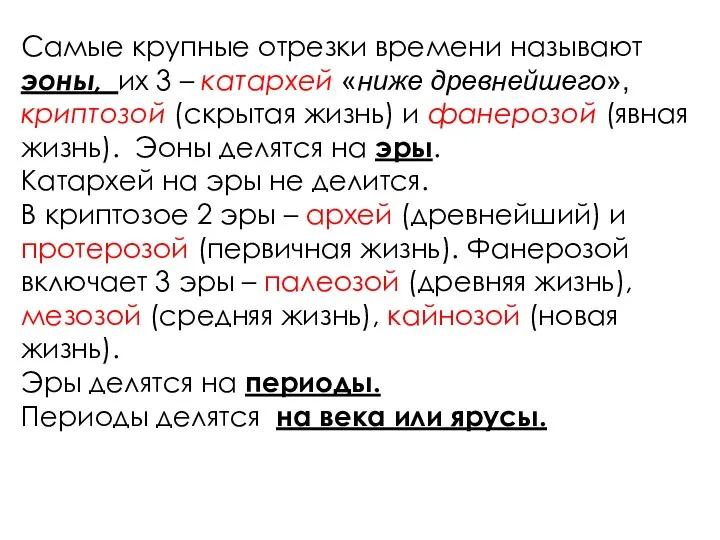 Самые крупные отрезки времени называют эоны, их 3 – катархей «ниже древнейшего», криптозой (скрытая жизнь) и фанерозой (явная жизнь). Эоны делятся на эры.
Катархей на эры не делится.
В криптозое 2 эры – архей (древнейший) и протерозой (первичная жизнь). Фанерозой включает 3 эры – палеозой (древняя жизнь), мезозой (средняя жизнь), кайнозой (новая жизнь).
Эры делятся на периоды.
Периоды делятся на века или ярусы.